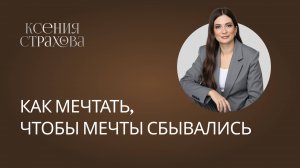 КСЕНИЯ
СТРАХОВА

КАК МЕЧТАТЬ,
ЧТОБЫ МЕЧТЫ СБЫВАЛИСЬ